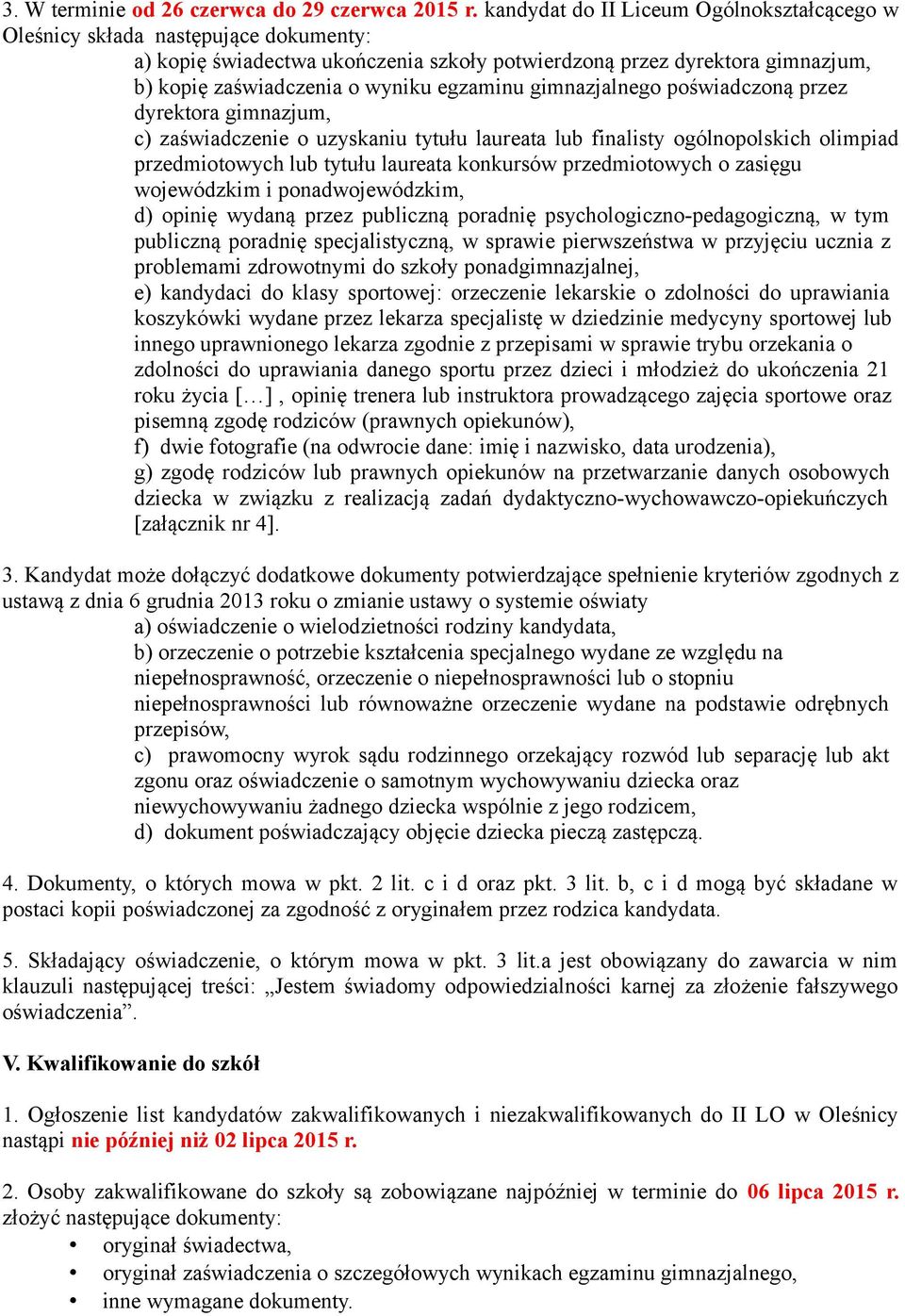 3. W terminie od 26 czerwca do 29 czerwca 2015 r. kandydat do II Liceum Ogólnokształcącego w Oleśnicy składa następujące dokumenty:

a) kopię świadectwa ukończenia szkoły potwierdzoną przez dyrektora gimnazjum,
b) kopię zaświadczenia o wyniku egzaminu gimnazjalnego poświadczoną przez dyrektora gimnazjum,
c) zaświadczenie o uzyskaniu tytułu laureata lub finalisty ogólnopolskich olimpiad przedmiotowych lub tytułu laureata konkursów przedmiotowych o zasięgu wojewódzkim i ponadwojewódzkim,
d) opinię wydaną przez publiczną poradnię psychologiczno-pedagogiczną, w tym publiczną poradnię specjalistyczną, w sprawie pierwszeństwa w przyjęciu ucznia z problemami zdrowotnymi do szkoły ponadgimnazjalnej,
e) kandydaci do klasy sportowej: orzeczenie lekarskie o zdolności do uprawiania koszykówki wydane przez lekarza specjalistę w dziedzinie medycyny sportowej lub innego uprawnionego lekarza zgodnie z przepisami w sprawie trybu orzekania o zdolności do uprawiania danego sportu przez dzieci i młodzież do ukończenia 21 roku życia […] , opinię trenera lub instruktora prowadzącego zajęcia sportowe oraz pisemną zgodę rodziców (prawnych opiekunów),
f) dwie fotografie (na odwrocie dane: imię i nazwisko, data urodzenia),
g) zgodę rodziców lub prawnych opiekunów na przetwarzanie danych osobowych dziecka w związku z realizacją zadań dydaktyczno-wychowawczo-opiekuńczych [załącznik nr 4].

3. Kandydat może dołączyć dodatkowe dokumenty potwierdzające spełnienie kryteriów zgodnych z ustawą z dnia 6 grudnia 2013 roku o zmianie ustawy o systemie oświaty

a) oświadczenie o wielodzietności rodziny kandydata,
b) orzeczenie o potrzebie kształcenia specjalnego wydane ze względu na niepełnosprawność, orzeczenie o niepełnosprawności lub o stopniu niepełnosprawności lub równoważne orzeczenie wydane na podstawie odrębnych przepisów,
c) prawomocny wyrok sądu rodzinnego orzekający rozwód lub separację lub akt zgonu oraz oświadczenie o samotnym wychowywaniu dziecka oraz niewychowywaniu żadnego dziecka wspólnie z jego rodzicem,
d) dokument poświadczający objęcie dziecka pieczą zastępczą.

4. Dokumenty, o których mowa w pkt. 2 lit. c i d oraz pkt. 3 lit. b, c i d mogą być składane w postaci kopii poświadczonej za zgodność z oryginałem przez rodzica kandydata.

5. Składający oświadczenie, o którym mowa w pkt. 3 lit.a jest obowiązany do zawarcia w nim klauzuli następującej treści: „Jestem świadomy odpowiedzialności karnej za złożenie fałszywego oświadczenia”.

V. Kwalifikowanie do szkół

1. Ogłoszenie list kandydatów zakwalifikowanych i niezakwalifikowanych do II LO w Oleśnicy nastąpi nie później niż 02 lipca 2015 r.

2. Osoby zakwalifikowane do szkoły są zobowiązane najpóźniej w terminie do 06 lipca 2015 r. złożyć następujące dokumenty:
• oryginał świadectwa,
• oryginał zaświadczenia o szczegółowych wynikach egzaminu gimnazjalnego,
• inne wymagane dokumenty.